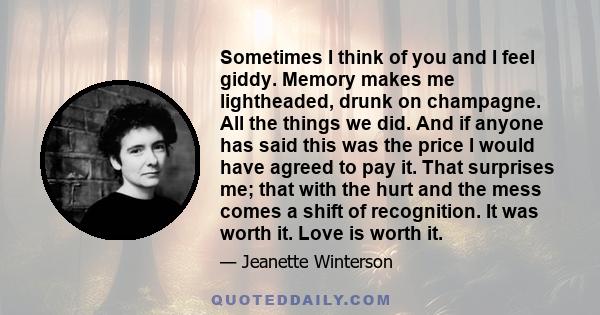 Sometimes I think of you and I feel giddy. Memory makes me lightheaded, drunk on champagne. All the things we did. And if anyone has said this was the price I would have agreed to pay it. That surprises me; that with the hurt and the mess comes a shift of recognition. It was worth it. Love is worth it.

— Jeanette Winterson

QUOTEDDAILY.COM